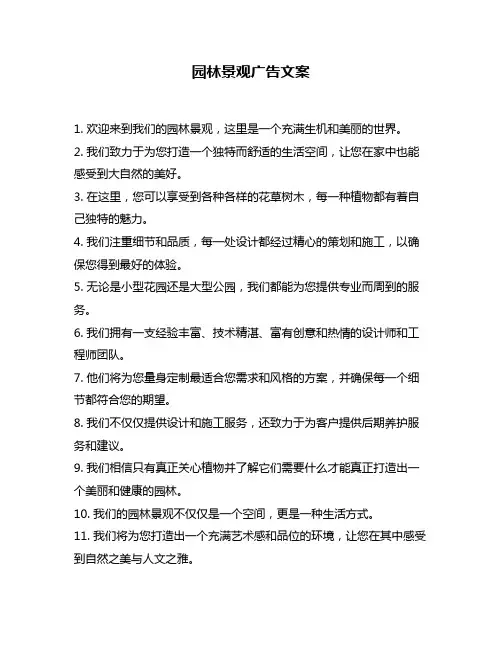 园林景观广告文案

1. 欢迎来到我们的园林景观，这里是一个充满生机和美丽的世界。

2. 我们致力于为您打造一个独特而舒适的生活空间，让您在家中也能感受到大自然的美好。

3. 在这里，您可以享受到各种各样的花草树木，每一种植物都有着自己独特的魅力。

4. 我们注重细节和品质，每一处设计都经过精心的策划和施工，以确保您得到最好的体验。

5. 无论是小型花园还是大型公园，我们都能为您提供专业而周到的服务。

6. 我们拥有一支经验丰富、技术精湛、富有创意和热情的设计师和工程师团队。

7. 他们将为您量身定制最适合您需求和风格的方案，并确保每一个细节都符合您的期望。

8. 我们不仅仅提供设计和施工服务，还致力于为客户提供后期养护服务和建议。

9. 我们相信只有真正关心植物并了解它们需要什么才能真正打造出一个美丽和健康的园林。

10. 我们的园林景观不仅仅是一个空间，更是一种生活方式。

11. 我们将为您打造出一个充满艺术感和品位的环境，让您在其中感受到自然之美与人文之雅。